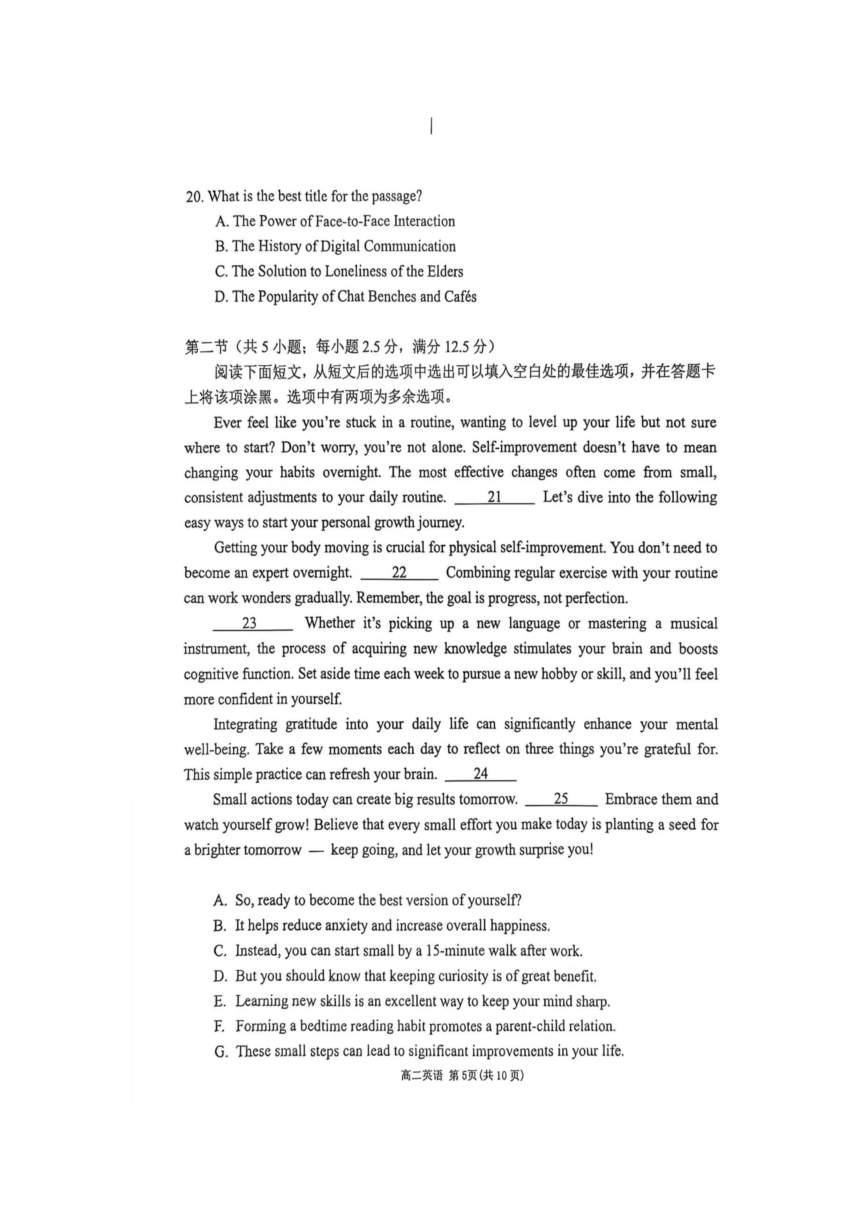 20. What is the best title for the passage?

A. The Power of Face-to-Face Interaction

B. The History of Digital Communication

C. The Solution to Loneliness of the Elders

D. The Popularity of Chat Benches and Cafés

第二节（共 5 小题；每小题 2.5 分，满分 12.5 分）

阅读下面短文，从短文后的选项中选出可以填入空白处的最佳选项，并在答题卡上将该项涂黑。选项中有两项为多余选项。

Ever feel like you're stuck in a routine, wanting to level up your life but not sure where to start? Don't worry, you're not alone. Self-improvement doesn't have to mean changing your habits overnight. The most effective changes often come from small, consistent adjustments to your daily routine. ___21___ Let's dive into the following easy ways to start your personal growth journey.

Getting your body moving is crucial for physical self-improvement. You don't need to become an expert overnight. ___22___ Combining regular exercise with your routine can work wonders gradually. Remember, the goal is progress, not perfection.

___23___ Whether it's picking up a new language or mastering a musical instrument, the process of acquiring new knowledge stimulates your brain and boosts cognitive function. Set aside time each week to pursue a new hobby or skill, and you'll feel more confident in yourself.

Integrating gratitude into your daily life can significantly enhance your mental well-being. Take a few moments each day to reflect on three things you're grateful for. This simple practice can refresh your brain. ___24___

Small actions today can create big results tomorrow. ___25___ Embrace them and watch yourself grow! Believe that every small effort you make today is planting a seed for a brighter tomorrow — keep going, and let your growth surprise you!

A. So, ready to become the best version of yourself?

B. It helps reduce anxiety and increase overall happiness.

C. Instead, you can start small by a 15-minute walk after work.

D. But you should know that keeping curiosity is of great benefit.

E. Learning new skills is an excellent way to keep your mind sharp.

F. Forming a bedtime reading habit promotes a parent-child relation.

G. These small steps can lead to significant improvements in your life.

高二英语 第5页(共10页)